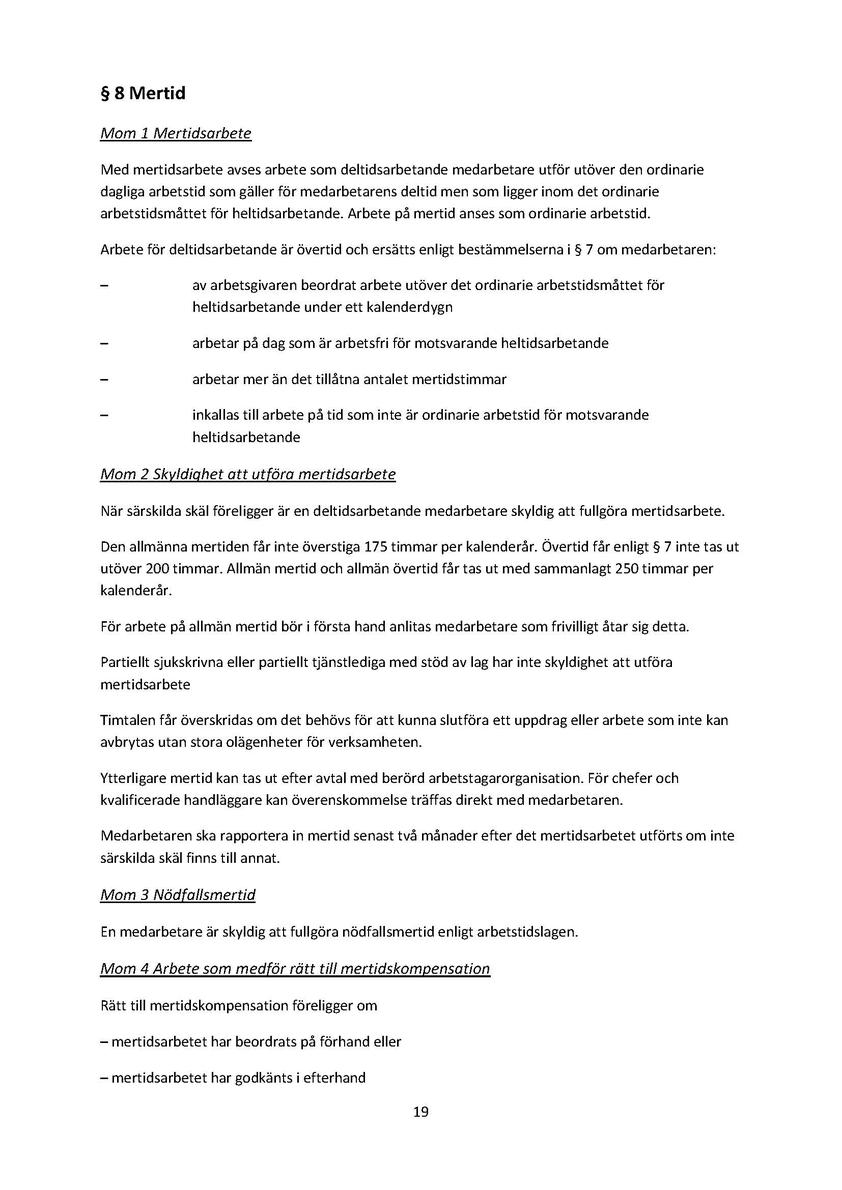 § 8 Mertid

Mom 1 Mertidsarbete

Med mertidsarbete avses arbete som deltidsarbetande medarbetare utför utöver den ordinarie dagliga arbetstid som gäller för medarbetarens deltid men som ligger inom det ordinarie arbetstidsmåttet för heltidsarbetande. Arbete på mertid anses som ordinarie arbetstid.

Arbete för deltidsarbetande är övertid och ersätts enligt bestämmelserna i § 7 om medarbetaren:

– av arbetsgivaren beordrat arbete utöver det ordinarie arbetstidsmåttet för heltidsarbetande under ett kalenderdygn

– arbetar på dag som är arbetsfri för motsvarande heltidsarbetande

– arbetar mer än det tillåtna antalet mertidstimmar

– inkallas till arbete på tid som inte är ordinarie arbetstid för motsvarande heltidsarbetande

Mom 2 Skyldighet att utföra mertidsarbete

När särskilda skäl föreligger är en deltidsarbetande medarbetare skyldig att fullgöra mertidsarbete.

Den allmänna mertiden får inte överstiga 175 timmar per kalenderår. Övertid får enligt § 7 inte tas ut utöver 200 timmar. Allmän mertid och allmän övertid får tas ut med sammanlagt 250 timmar per kalenderår.

För arbete på allmän mertid bör i första hand anlitas medarbetare som frivilligt åtar sig detta.

Partiellt sjukskrivna eller partiellt tjänstlediga med stöd av lag har inte skyldighet att utföra mertidsarbete

Timtalen får överskridas om det behövs för att kunna slutföra ett uppdrag eller arbete som inte kan avbrytas utan stora olägenheter för verksamheten.

Ytterligare mertid kan tas ut efter avtal med berörd arbetstagarorganisation. För chefer och kvalificerade handläggare kan överenskommelse träffas direkt med medarbetaren.

Medarbetaren ska rapportera in mertid senast två månader efter det mertidsarbetet utförts om inte särskilda skäl finns till annat.

Mom 3 Nödfallsmertid

En medarbetare är skyldig att fullgöra nödfallsmertid enligt arbetstidslagen.

Mom 4 Arbete som medför rätt till mertidskompensation

Rätt till mertidskompensation föreligger om

– mertidsarbetet har beordrats på förhand eller

– mertidsarbetet har godkänts i efterhand

19